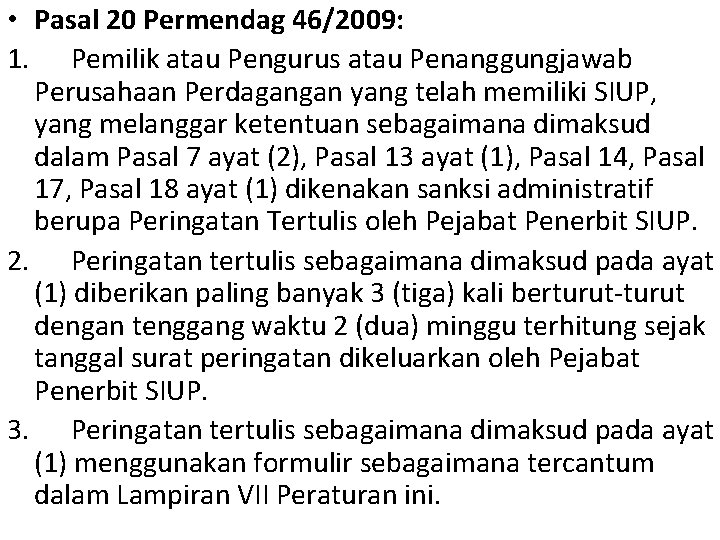 • Pasal 20 Permendag 46/2009:

1. Pemilik atau Pengurus atau Penanggungjawab Perusahaan Perdagangan yang telah memiliki SIUP, yang melanggar ketentuan sebagaimana dimaksud dalam Pasal 7 ayat (2), Pasal 13 ayat (1), Pasal 14, Pasal 17, Pasal 18 ayat (1) dikenakan sanksi administratif berupa Peringatan Tertulis oleh Pejabat Penerbit SIUP.

2. Peringatan tertulis sebagaimana dimaksud pada ayat (1) diberikan paling banyak 3 (tiga) kali berturut-turut dengan tenggang waktu 2 (dua) minggu terhitung sejak tanggal surat peringatan dikeluarkan oleh Pejabat Penerbit SIUP.

3. Peringatan tertulis sebagaimana dimaksud pada ayat (1) menggunakan formulir sebagaimana tercantum dalam Lampiran VII Peraturan ini.